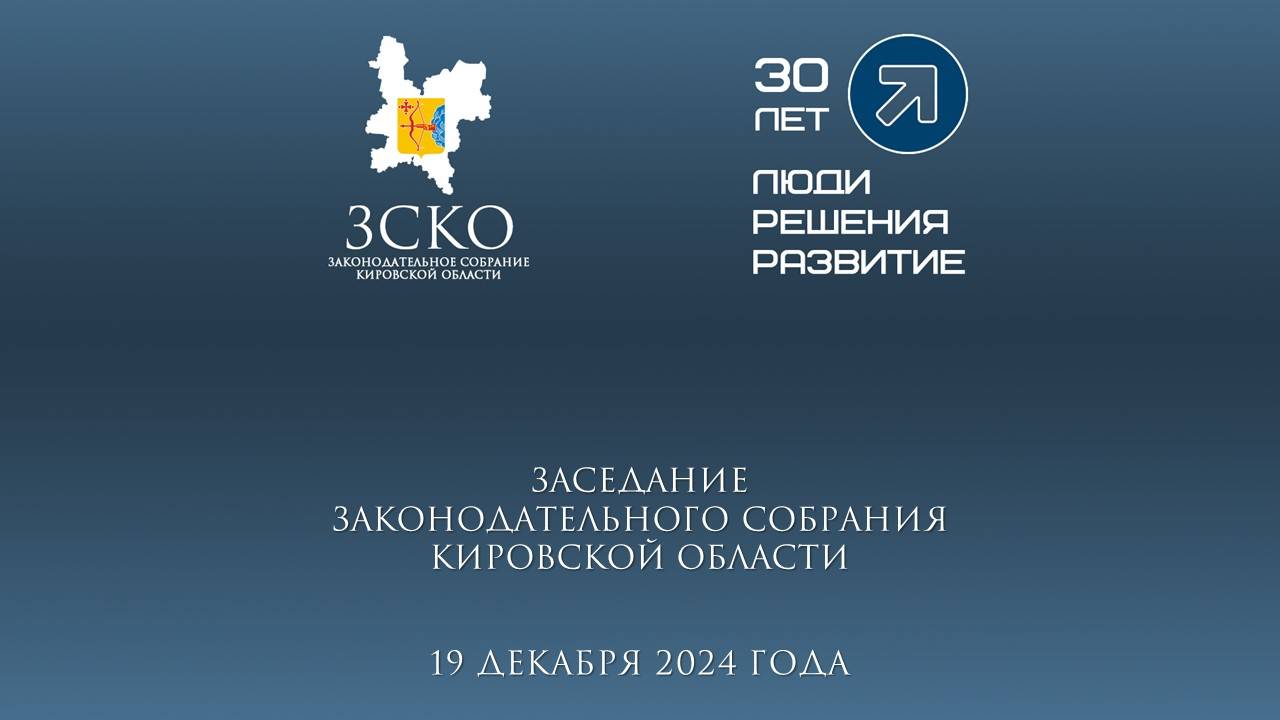 ЗСКО
ЗАКОНОДАТЕЛЬНОЕ СОБРАНИЕ
КИРОВСКОЙ ОБЛАСТИ

30
ЛЕТ

ЛЮДИ
РЕШЕНИЯ
РАЗВИТИЕ

ЗАСЕДАНИЕ
ЗАКОНОДАТЕЛЬНОГО СОБРАНИЯ
КИРОВСКОЙ ОБЛАСТИ

19 ДЕКАБРЯ 2024 ГОДА